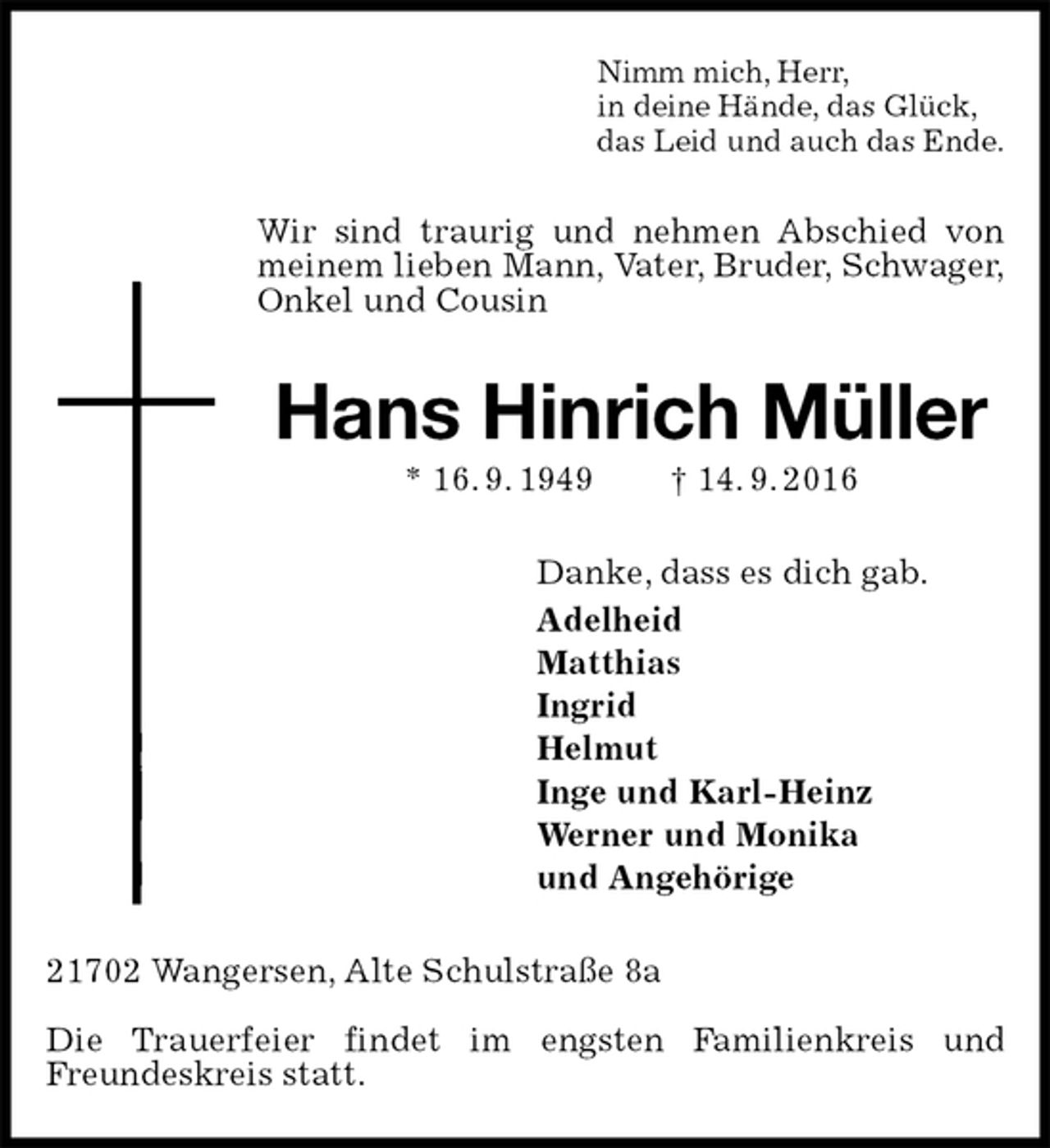 Nimm mich, Herr,
in deine Hände, das Glück,
das Leid und auch das Ende.

Wir sind traurig und nehmen Abschied von meinem lieben Mann, Vater, Bruder, Schwager, Onkel und Cousin

Hans Hinrich Müller

* 16. 9. 1949 † 14. 9. 2016

Danke, dass es dich gab.

Adelheid
Matthias
Ingrid
Helmut
Inge und Karl-Heinz
Werner und Monika
und Angehörige

21702 Wangersen, Alte Schulstraße 8a

Die Trauerfeier findet im engsten Familienkreis und Freundeskreis statt.